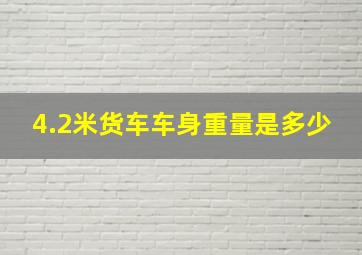 4.2米货车车身重量是多少